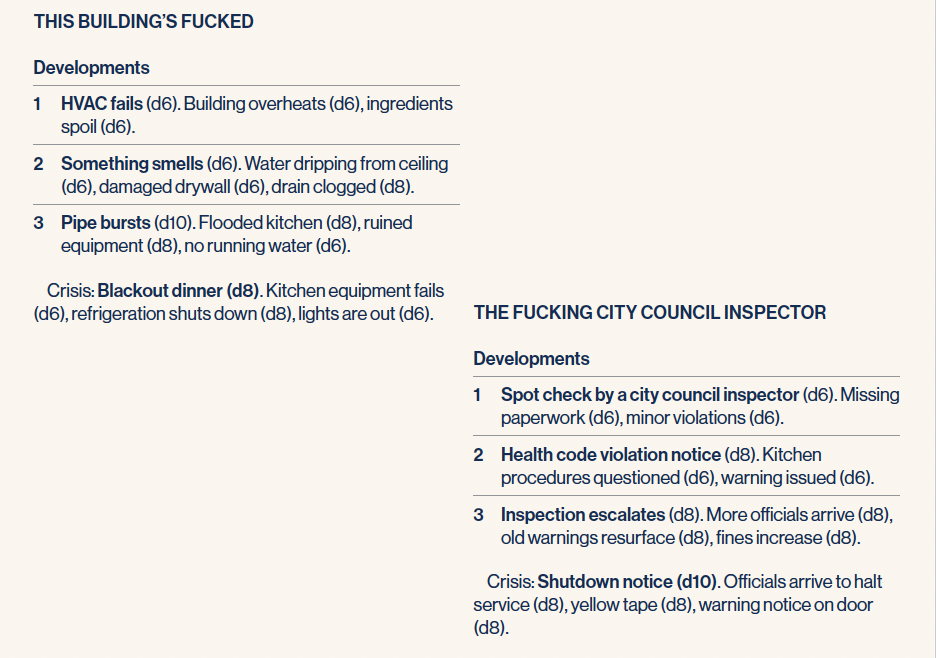 THIS BUILDING'S FUCKED

Developments

1 HVAC fails (d6). Building overheats (d6), ingredients spoil (d6).

2 Something smells (d6). Water dripping from ceiling (d6), damaged drywall (d6), drain clogged (d8).

3 Pipe bursts (d10). Flooded kitchen (d8), ruined equipment (d8), no running water (d6).

Crisis: Blackout dinner (d8). Kitchen equipment fails (d6), refrigeration shuts down (d8), lights are out (d6).

THE FUCKING CITY COUNCIL INSPECTOR

Developments

1 Spot check by a city council inspector (d6). Missing paperwork (d6), minor violations (d6).

2 Health code violation notice (d8). Kitchen procedures questioned (d6), warning issued (d6).

3 Inspection escalates (d8). More officials arrive (d8), old warnings resurface (d8), fines increase (d8).

Crisis: Shutdown notice (d10). Officials arrive to halt service (d8), yellow tape (d8), warning notice on door (d8).